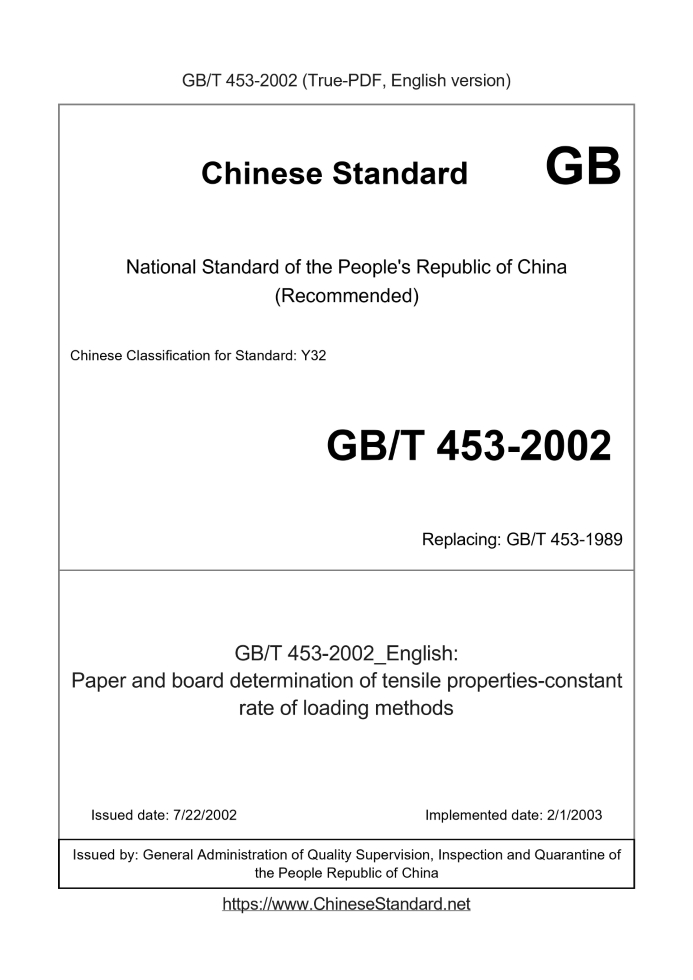 GB/T 453-2002 (True-PDF, English version)

Chinese Standard GB

National Standard of the People's Republic of China
(Recommended)

Chinese Classification for Standard: Y32

GB/T 453-2002

Replacing: GB/T 453-1989

GB/T 453-2002_English:
Paper and board determination of tensile properties-constant rate of loading methods

Issued date: 7/22/2002

Implemented date: 2/1/2003

Issued by: General Administration of Quality Supervision, Inspection and Quarantine of the People Republic of China

https://www.ChineseStandard.net